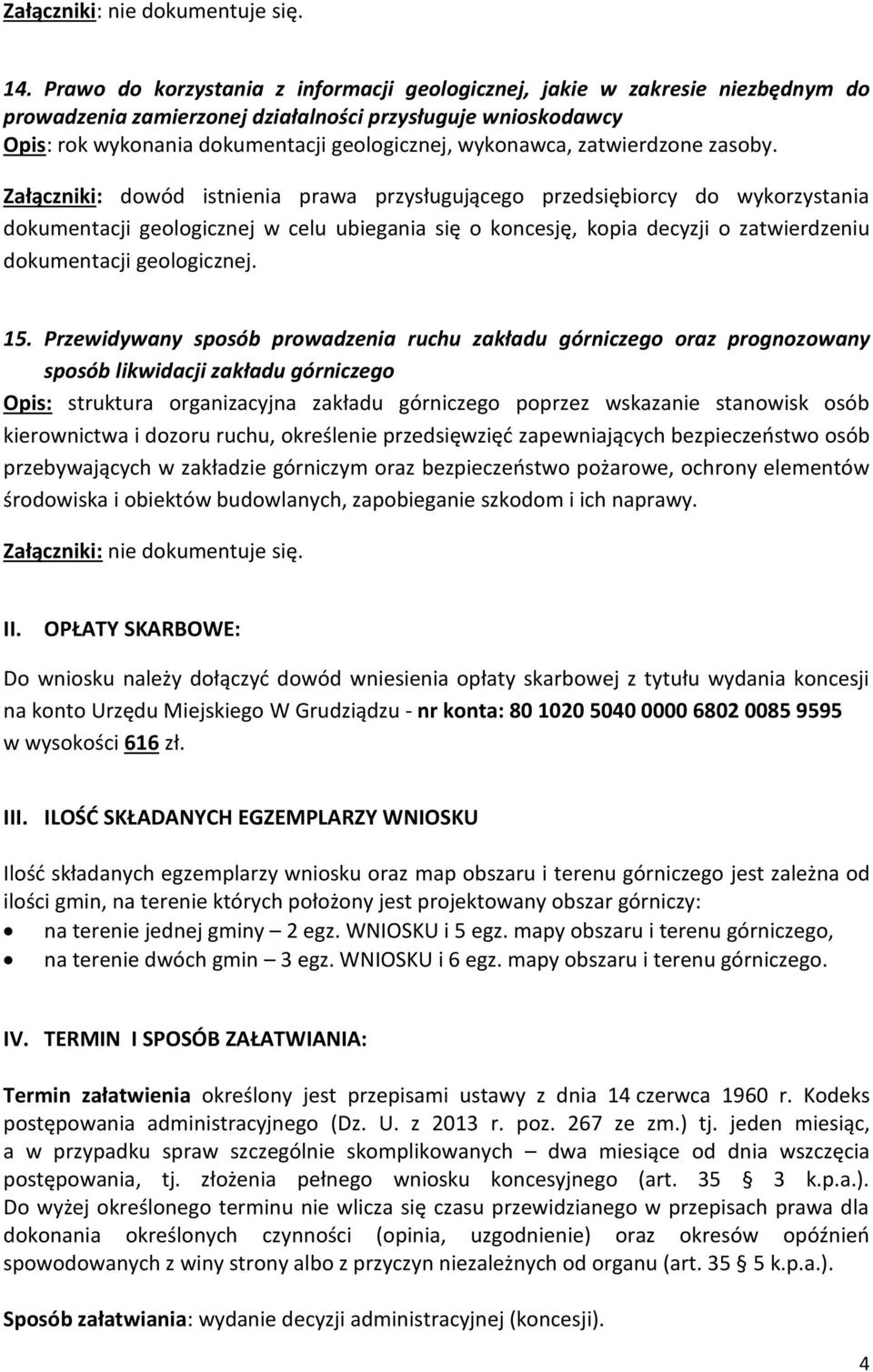 Załączniki: nie dokumentuje się.

14. Prawo do korzystania z informacji geologicznej, jakie w zakresie niezbędnym do prowadzenia zamierzonej działalności przysługuje wnioskodawcy
Opis: rok wykonania dokumentacji geologicznej, wykonawca, zatwierdzone zasoby.

Załączniki: dowód istnienia prawa przysługującego przedsiębiorcy do wykorzystania dokumentacji geologicznej w celu ubiegania się o koncesję, kopia decyzji o zatwierdzeniu dokumentacji geologicznej.

15. Przewidywany sposób prowadzenia ruchu zakładu górniczego oraz prognozowany sposób likwidacji zakładu górniczego
Opis: struktura organizacyjna zakładu górniczego poprzez wskazanie stanowisk osób kierownictwa i dozoru ruchu, określenie przedsięwzięć zapewniających bezpieczeństwo osób przebywających w zakładzie górniczym oraz bezpieczeństwo pożarowe, ochrony elementów środowiska i obiektów budowlanych, zapobieganie szkodom i ich naprawy.

Załączniki: nie dokumentuje się.

II. OPŁATY SKARBOWE:

Do wniosku należy dołączyć dowód wniesienia opłaty skarbowej z tytułu wydania koncesji na konto Urzędu Miejskiego W Grudziądzu - nr konta: 80 1020 5040 0000 6802 0085 9595 w wysokości 616 zł.

III. ILOŚĆ SKŁADANYCH EGZEMPLARZY WNIOSKU

Ilość składanych egzemplarzy wniosku oraz map obszaru i terenu górniczego jest zależna od ilości gmin, na terenie których położony jest projektowany obszar górniczy:
• na terenie jednej gminy – 2 egz. WNIOSKU i 5 egz. mapy obszaru i terenu górniczego,
• na terenie dwóch gmin – 3 egz. WNIOSKU i 6 egz. mapy obszaru i terenu górniczego.

IV. TERMIN I SPOSÓB ZAŁATWIANIA:

Termin załatwienia określony jest przepisami ustawy z dnia 14 czerwca 1960 r. Kodeks postępowania administracyjnego (Dz. U. z 2013 r. poz. 267 ze zm.) tj. jeden miesiąc, a w przypadku spraw szczególnie skomplikowanych – dwa miesiące od dnia wszczęcia postępowania, tj. złożenia pełnego wniosku koncesyjnego (art. 35 § 3 k.p.a.). Do wyżej określonego terminu nie wlicza się czasu przewidzianego w przepisach prawa dla dokonania określonych czynności (opinia, uzgodnienie) oraz okresów opóźnień spowodowanych z winy strony albo z przyczyn niezależnych od organu (art. 35 § 5 k.p.a.).

Sposób załatwiania: wydanie decyzji administracyjnej (koncesji).

4